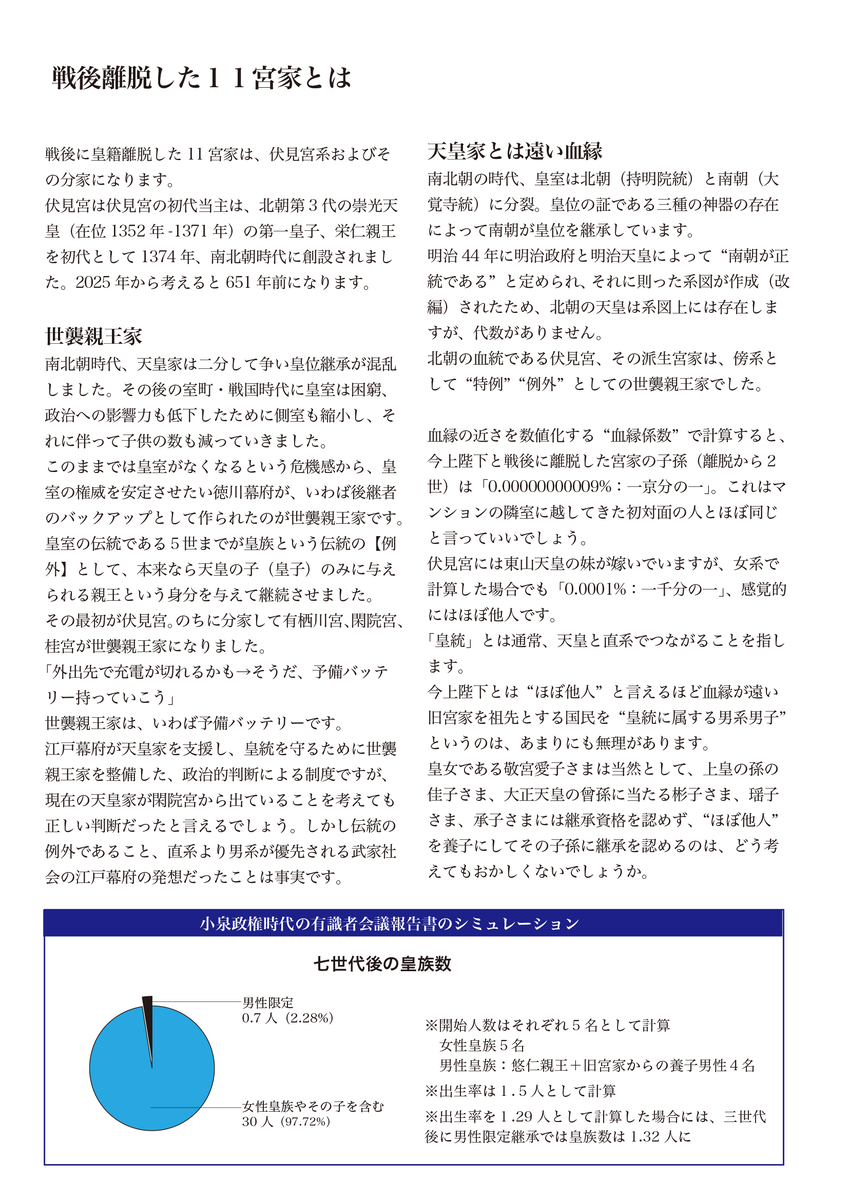 戦後離脱した１１宮家とは

戦後に皇籍離脱した 11 宮家は、伏見宮系およびその分家になります。
伏見宮は伏見宮の初代当主は、北朝第３代の崇光天皇（在位 1352 年 -1371 年）の第一皇子、栄仁親王を初代として 1374 年、南北朝時代に創設されました。2025 年から考えると 651 年前になります。

世襲親王家
南北朝時代、天皇家は二分して争い皇位継承が混乱しました。その後の室町・戦国時代に皇室は困窮、政治への影響力も低下したために側室も縮小し、それに伴って子供の数も減っていきました。
このままでは皇室がなくなるという危機感から、皇室の権威を安定させたい徳川幕府が、いわば後継者のバックアップとして作られたのが世襲親王家です。
皇室の伝統である５世までが皇族という伝統の【例外】として、本来なら天皇の子（皇子）のみに与えられる親王という身分を与えて継続させました。
その最初が伏見宮。のちに分家して有栖川宮､閑院宮､桂宮が世襲親王家になりました。
「外出先で充電が切れるかも→そうだ、予備バッテリー持っていこう」
世襲親王家は、いわば予備バッテリーです。
江戸幕府が天皇家を支援し、皇統を守るために世襲親王家を整備した、政治的判断による制度ですが、現在の天皇家が閑院宮から出ていることを考えても正しい判断だったと言えるでしょう。しかし伝統の例外であること、直系より男系が優先される武家社会の江戸幕府の発想だったことは事実です。

天皇家とは遠い血縁
南北朝の時代、皇室は北朝（持明院統）と南朝（大覚寺統）に分裂。皇位の証である三種の神器の存在によって南朝が皇位を継承しています。
明治 44 年に明治政府と明治天皇によって“南朝が正統である”と定められ、それに則った系図が作成（改編）されたため、北朝の天皇は系図上には存在しますが、代数がありません。
北朝の血統である伏見宮、その派生宮家は、傍系として“特例”“例外”としての世襲親王家でした。

血縁の近さを数値化する“血縁係数”で計算すると、今上陛下と戦後に離脱した宮家の子孫（離脱から２世）は「0.00000000009%：一京分の一」。これはマンションの隣室に越してきた初対面の人とほぼ同じと言っていいでしょう。
伏見宮には東山天皇の妹が嫁いでいますが、女系で計算した場合でも「0.0001%：一千分の一」、感覚的にはほぼ他人です。
「皇統」とは通常、天皇と直系でつながることを指します。
今上陛下とは“ほぼ他人”と言えるほど血縁が遠い旧宮家を祖先とする国民を“皇統に属する男系男子”というのは、あまりにも無理があります。
皇女である敬宮愛子さまは当然として、上皇の孫の佳子さま、大正天皇の曾孫に当たる彬子さま、瑶子さま、承子さまには継承資格を認めず、“ほぼ他人”を養子にしてその子孫に継承を認めるのは、どう考えてもおかしくないでしょうか。

小泉政権時代の有識者会議報告書のシミュレーション

七世代後の皇族数

男性限定
0.7 人（2.28%）

女性皇族やその子を含む
30 人（97.72%）

※開始人数はそれぞれ５名として計算
女性皇族５名
男性皇族：悠仁親王＋旧宮家からの養子男性４名
※出生率は１.５人として計算
※出生率を 1.29 人として計算した場合には、三世代後に男性限定継承では皇族数は 1.32 人に